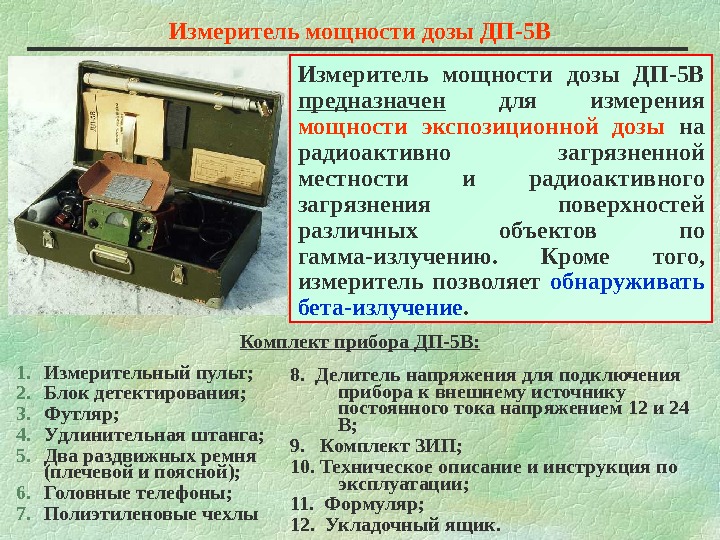 Измеритель мощности дозы ДП-5В

Измеритель мощности дозы ДП-5В предназначен для измерения мощности экспозиционной дозы на радиоактивно загрязненной местности и радиоактивного загрязнения поверхностей различных объектов по гамма-излучению. Кроме того, измеритель позволяет обнаруживать бета-излучение.

Комплект прибора ДП-5В:

1. Измерительный пульт;
2. Блок детектирования;
3. Футляр;
4. Удлинительная штанга;
5. Два раздвижных ремня (плечевой и поясной);
6. Головные телефоны;
7. Полиэтиленовые чехлы

8. Делитель напряжения для подключения прибора к внешнему источнику постоянного тока напряжением 12 и 24 В;
9. Комплект ЗИП;
10. Техническое описание и инструкция по эксплуатации;
11. Формуляр;
12. Укладочный ящик.